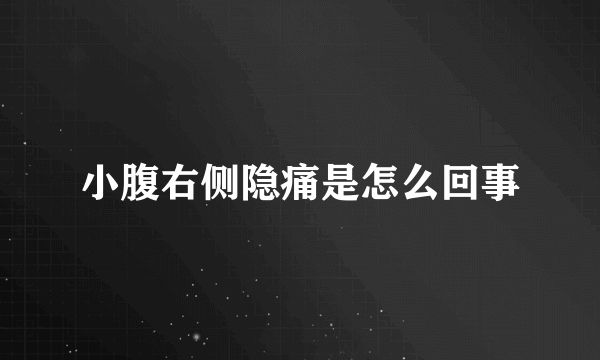 小腹右侧隐痛是怎么回事